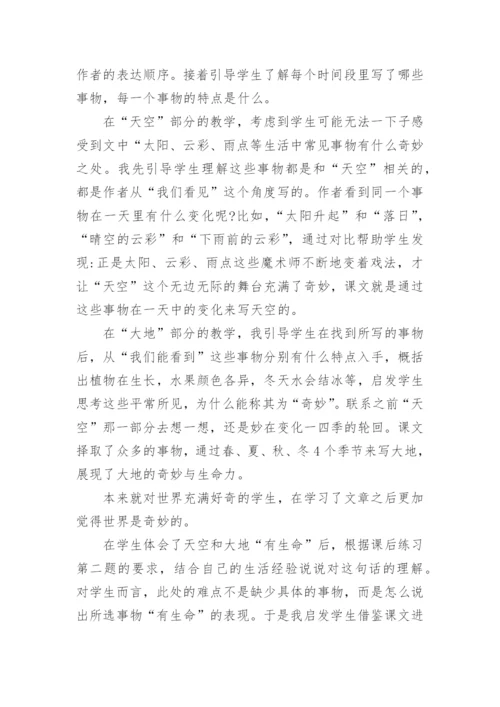 作者的表达顺序。接着引导学生了解每个时间段里写了哪些事物，每一个事物的特点是什么。

在“天空”部分的教学，考虑到学生可能无法一下子感受到文中“太阳、云彩、雨点等生活中常见事物有什么奇妙之处。我先引导学生理解这些事物都是和“天空”相关的，都是作者从“我们看见”这个角度写的。作者看到同一个事物在一天里有什么变化呢?比如，“太阳升起”和“落日”，“晴空的云彩”和“下雨前的云彩”，通过对比帮助学生发现:正是太阳、云彩、雨点这些魔术师不断地变着戏法，才让“天空”这个无边无际的舞台充满了奇妙，课文就是通过这些事物在一天中的变化来写天空的。

在“大地”部分的教学，我引导学生在找到所写的事物后，从“我们能看到”这些事物分别有什么特点入手，概括出植物在生长，水果颜色各异，冬天水会结冰等，启发学生思考这些平常所见，为什么能称其为“奇妙”。联系之前“天空”那一部分去想一想，还是妙在变化一四季的轮回。课文择取了众多的事物，通过春、夏、秋、冬4个季节来写大地，展现了大地的奇妙与生命力。

本来就对世界充满好奇的学生，在学习了文章之后更加觉得世界是奇妙的。

在学生体会了天空和大地“有生命”后，根据课后练习第二题的要求，结合自己的生活经验说说对这句话的理解。对学生而言，此处的难点不是缺少具体的事物，而是怎么说出所选事物“有生命”的表现。于是我启发学生借鉴课文进